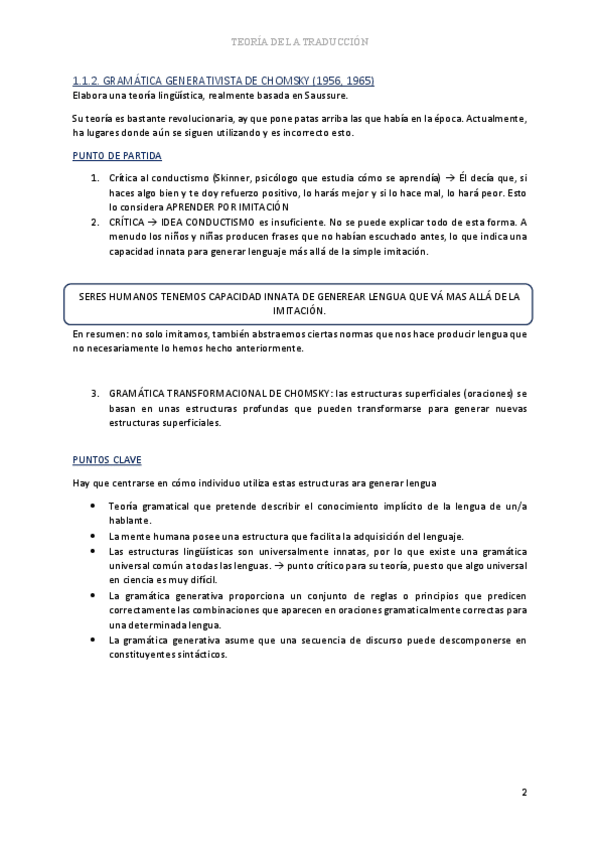 TEORÍA DE LA TRADUCCIÓN

1.1.2. GRAMÁTICA GENERATIVISTA DE CHOMSKY (1956, 1965)
Elabora una teoría lingüística, realmente basada en Saussure.

Su teoría es bastante revolucionaria, ay que pone patas arriba las que había en la época. Actualmente, ha lugares donde aún se siguen utilizando y es incorrecto esto.

PUNTO DE PARTIDA

1. Crítica al conductismo (Skinner, psicólogo que estudia cómo se aprendía) → Él decía que, si haces algo bien y te doy refuerzo positivo, lo harás mejor y si lo hace mal, lo hará peor. Esto lo considera APRENDER POR IMITACIÓN
2. CRÍTICA → IDEA CONDUCTISMO es insuficiente. No se puede explicar todo de esta forma. A menudo los niños y niñas producen frases que no habían escuchado antes, lo que indica una capacidad innata para generar lenguaje más allá de la simple imitación.

SERES HUMANOS TENEMOS CAPACIDAD INNATA DE GENEREAR LENGUA QUE VÁ MAS ALLÁ DE LA IMITACIÓN.

En resumen: no solo imitamos, también abstraemos ciertas normas que nos hace producir lengua que no necesariamente lo hemos hecho anteriormente.

3. GRAMÁTICA TRANSFORMACIONAL DE CHOMSKY: las estructuras superficiales (oraciones) se basan en unas estructuras profundas que pueden transformarse para generar nuevas estructuras superficiales.

PUNTOS CLAVE

Hay que centrarse en cómo individuo utiliza estas estructuras ara generar lengua

• Teoría gramatical que pretende describir el conocimiento implícito de la lengua de un/a hablante.
• La mente humana posee una estructura que facilita la adquisición del lenguaje.
• Las estructuras lingüísticas son universalmente innatas, por lo que existe una gramática universal común a todas las lenguas. → punto crítico para su teoría, puesto que algo universal en ciencia es muy difícil.
• La gramática generativa proporciona un conjunto de reglas o principios que predicen correctamente las combinaciones que aparecen en oraciones gramaticalmente correctas para una determinada lengua.
• La gramática generativa asume que una secuencia de discurso puede descomponerse en constituyentes sintácticos.

2